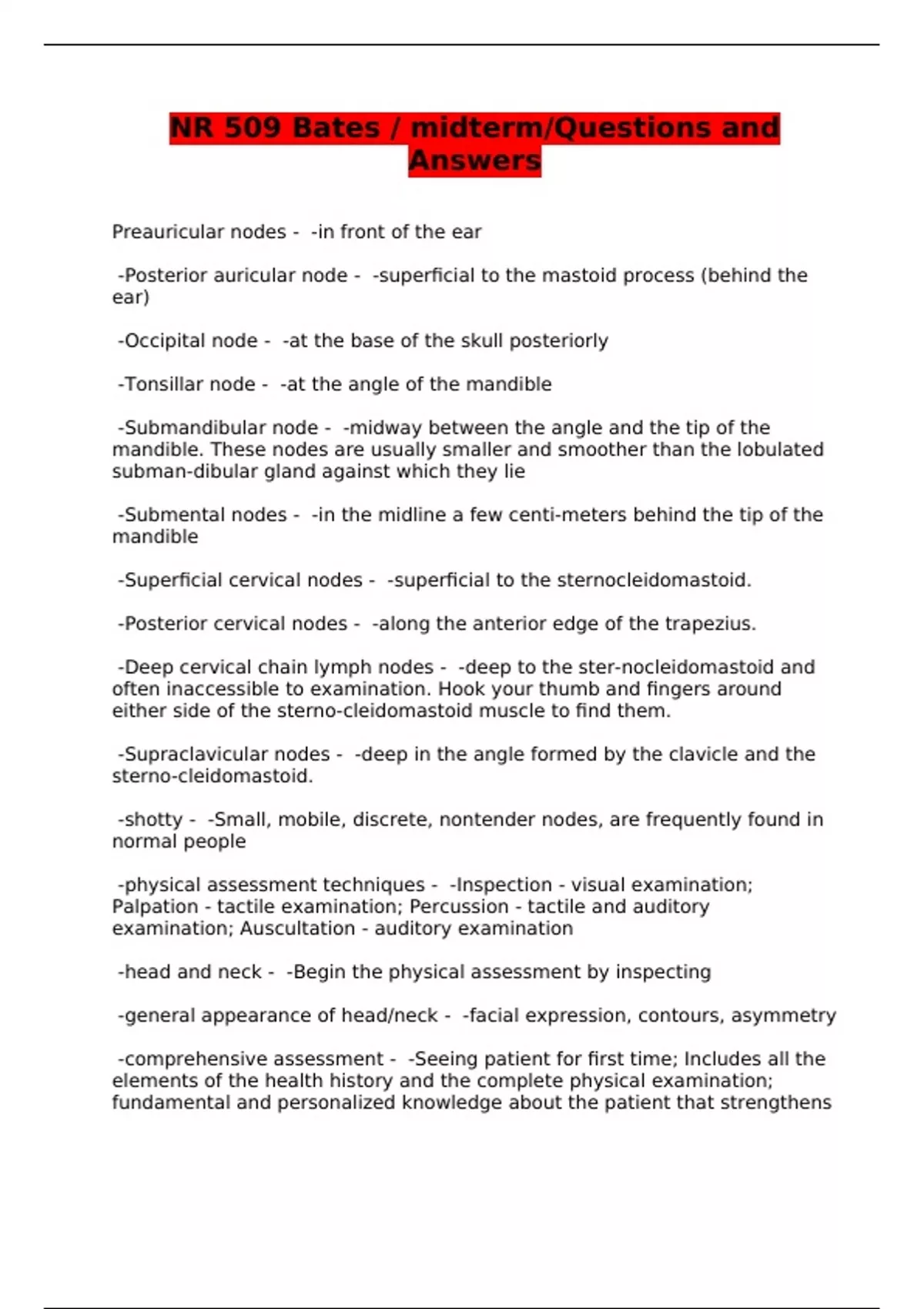 NR 509 Bates / midterm/Questions and Answers

Preauricular nodes -  -in front of the ear

-Posterior auricular node -  -superficial to the mastoid process (behind the ear)

-Occipital node -  -at the base of the skull posteriorly

-Tonsillar node -  -at the angle of the mandible

-Submandibular node -  -midway between the angle and the tip of the mandible. These nodes are usually smaller and smoother than the lobulated subman-dibular gland against which they lie

-Submental nodes -  -in the midline a few centi-meters behind the tip of the mandible

-Superficial cervical nodes -  -superficial to the sternocleidomastoid.

-Posterior cervical nodes -  -along the anterior edge of the trapezius.

-Deep cervical chain lymph nodes -  -deep to the ster-nocleidomastoid and often inaccessible to examination. Hook your thumb and fingers around either side of the sterno-cleidomastoid muscle to find them.

-Supraclavicular nodes -  -deep in the angle formed by the clavicle and the sterno-cleidomastoid.

-shotty -  -Small, mobile, discrete, nontender nodes, are frequently found in normal people

-physical assessment techniques -  -Inspection - visual examination; Palpation - tactile examination; Percussion - tactile and auditory examination; Auscultation - auditory examination

-head and neck -  -Begin the physical assessment by inspecting

-general appearance of head/neck -  -facial expression, contours, asymmetry

-comprehensive assessment -  -Seeing patient for first time; Includes all the elements of the health history and the complete physical examination; fundamental and personalized knowledge about the patient that strengthens